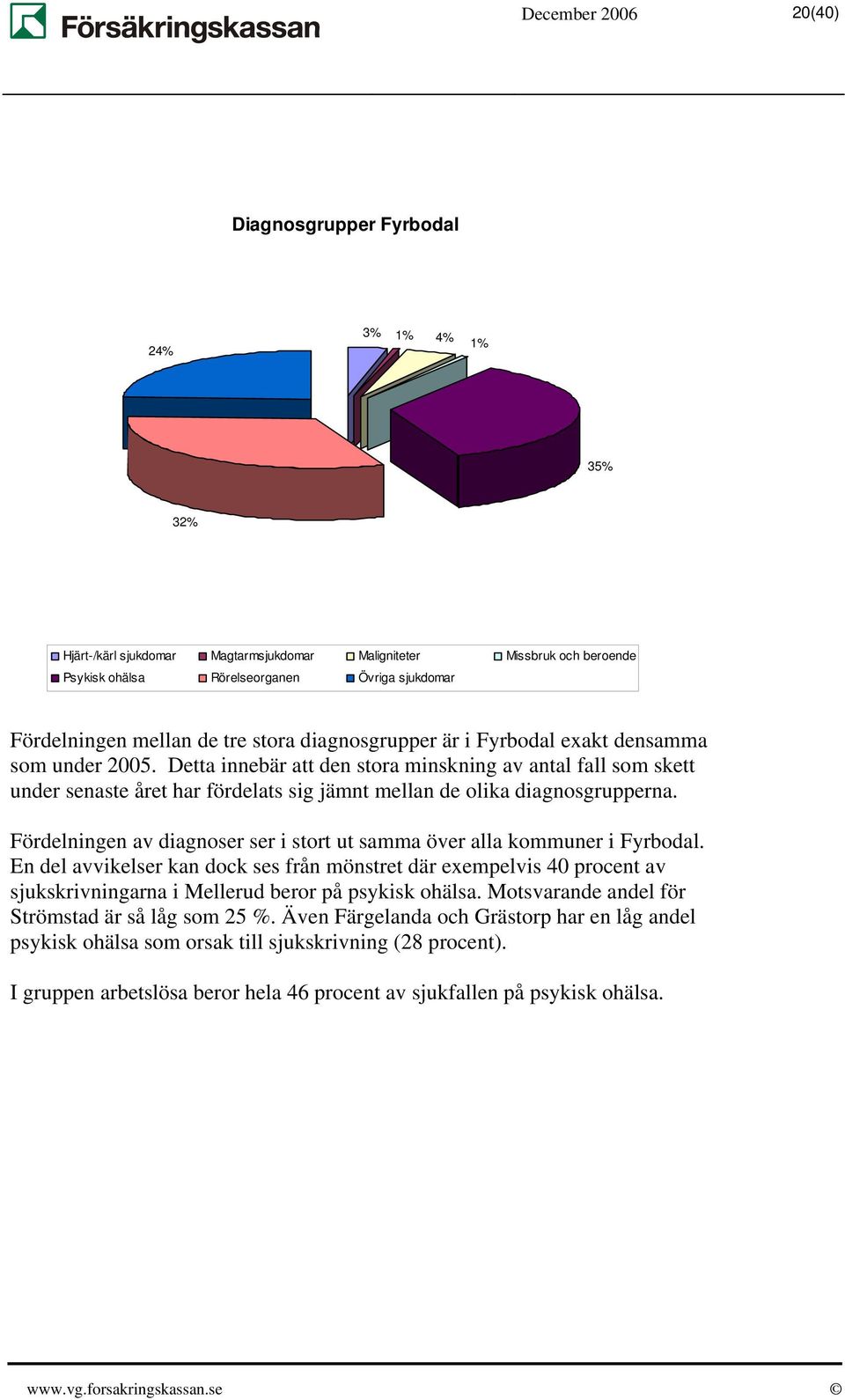 Försäkringskassan December 2006 20(40)

Diagnosgrupper Fyrbodal

24%

3% 1% 4% 1%

35%

32%

Hjärt-/kärl sjukdomar
Magtarmsjukdomar
Maligniteter
Missbruk och beroende
Psykisk ohälsa
Rörelseorganen
Övriga sjukdomar

Fördelningen mellan de tre stora diagnosgrupper är i Fyrbodal exakt densamma som under 2005. Detta innebär att den stora minskning av antal fall som skett under senaste året har fördelats sig jämnt mellan de olika diagnosgrupperna.

Fördelningen av diagnoser ser i stort ut samma över alla kommuner i Fyrbodal. En del avvikelser kan dock ses från mönstret där exempelvis 40 procent av sjukskrivningarna i Mellerud beror på psykisk ohälsa. Motsvarande andel för Strömstad är så låg som 25 %. Även Färgelanda och Grästorp har en låg andel psykisk ohälsa som orsak till sjukskrivning (28 procent).

I gruppen arbetslösa beror hela 46 procent av sjukfallen på psykisk ohälsa.

www.vg.forsakringskassan.se ©